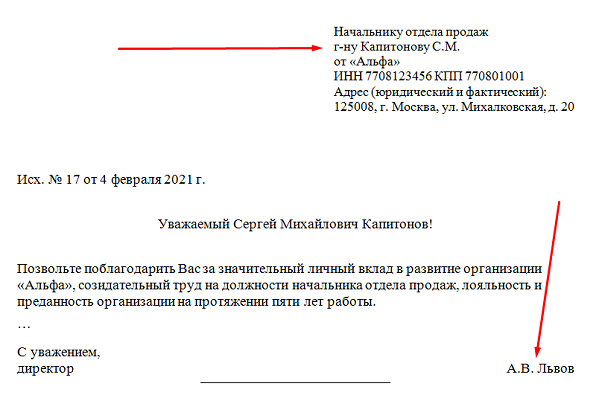 Начальнику отдела продаж
г-ну Капитонову С.М.
от «Альфа»
ИНН 7708123456 КПП 770801001
Адрес (юридический и фактический):
125008, г. Москва, ул. Михалковская, д. 20

Исх. № 17 от 4 февраля 2021 г.

Уважаемый Сергей Михайлович Капитонов!

Позвольте поблагодарить Вас за значительный личный вклад в развитие организации «Альфа», созидательный труд на должности начальника отдела продаж, лояльность и преданность организации на протяжении пяти лет работы.

…

С уважением,
директор

А.В. Львов